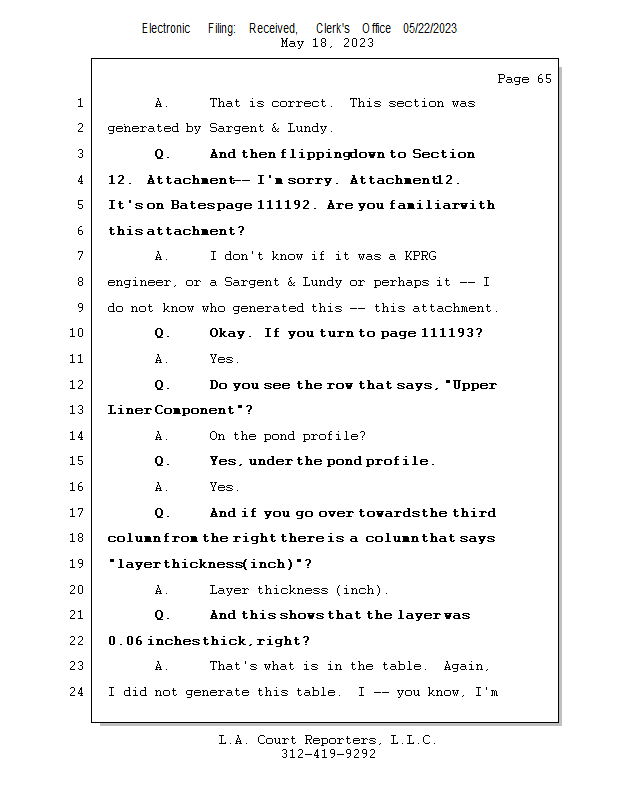 Electronic Filing: Received, Clerk's Office 05/22/2023
May 18, 2023

Page 65

1 A. That is correct. This section was
2 generated by Sargent & Lundy.
3 Q. And then flipping down to Section
4 12. Attachment -- I'm sorry. Attachment 12.
5 It's on Bates page 111192. Are you familiar with
6 this attachment?
7 A. I don't know if it was a KPRG
8 engineer, or a Sargent & Lundy or perhaps it -- I
9 do not know who generated this -- this attachment.
10 Q. Okay. If you turn to page 111193?
11 A. Yes.
12 Q. Do you see the row that says, "Upper
13 Liner Component"?
14 A. On the pond profile?
15 Q. Yes, under the pond profile.
16 A. Yes.
17 Q. And if you go over towards the third
18 column from the right there is a column that says
19 "layer thickness (inch)"?
20 A. Layer thickness (inch).
21 Q. And this shows that the layer was
22 0.06 inches thick, right?
23 A. That's what is in the table. Again,
24 I did not generate this table. I -- you know, I'm

L.A. Court Reporters, L.L.C.
312-419-9292